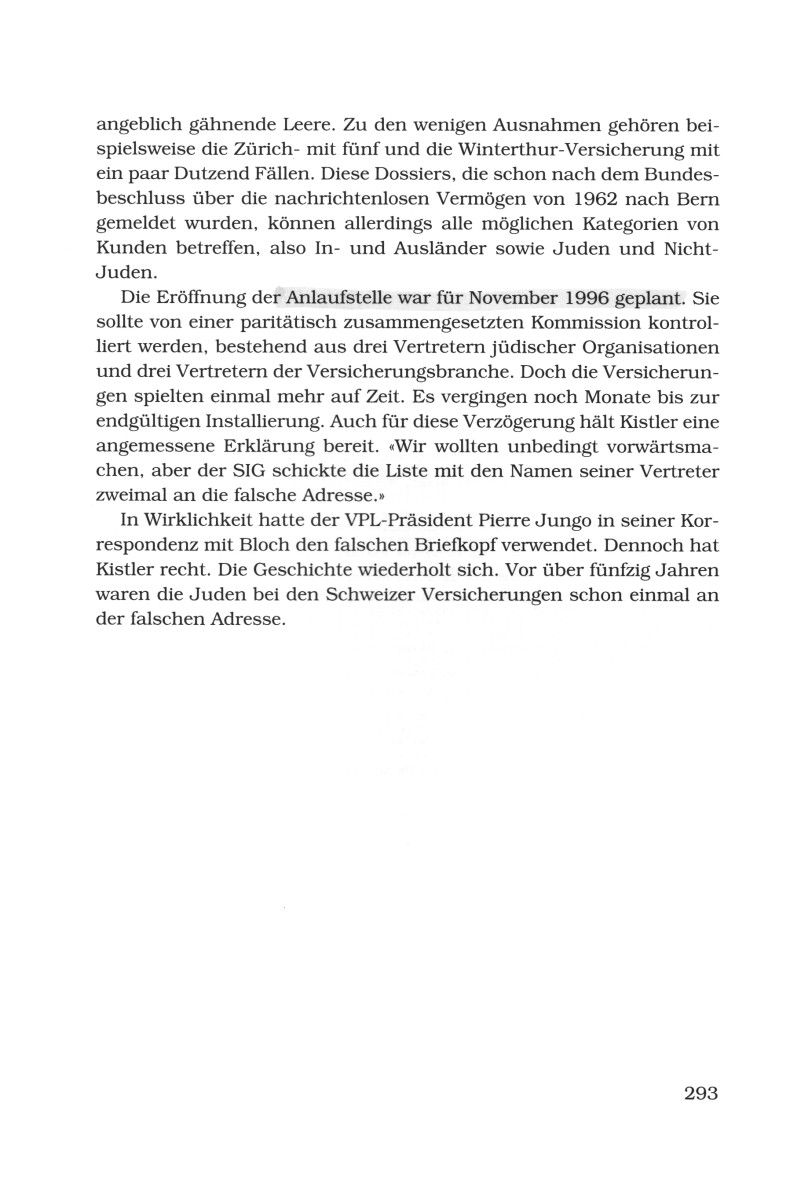 angeblich gähnende Leere. Zu den wenigen Ausnahmen gehören beispielsweise die Zürich- mit fünf und die Winterthur-Versicherung mit ein paar Dutzend Fällen. Diese Dossiers, die schon nach dem Bundesbeschluss über die nachrichtenlosen Vermögen von 1962 nach Bern gemeldet wurden, können allerdings alle möglichen Kategorien von Kunden betreffen, also In- und Ausländer sowie Juden und Nicht-Juden.

Die Eröffnung der Anlaufstelle war für November 1996 geplant. Sie sollte von einer paritätisch zusammengesetzten Kommission kontrolliert werden, bestehend aus drei Vertretern jüdischer Organisationen und drei Vertretern der Versicherungsbranche. Doch die Versicherungen spielten einmal mehr auf Zeit. Es vergingen noch Monate bis zur endgültigen Installierung. Auch für diese Verzögerung hält Kistler eine angemessene Erklärung bereit. «Wir wollten unbedingt vorwärtsmachen, aber der SIG schickte die Liste mit den Namen seiner Vertreter zweimal an die falsche Adresse.»

In Wirklichkeit hatte der VPL-Präsident Pierre Jungo in seiner Korrespondenz mit Bloch den falschen Briefkopf verwendet. Dennoch hat Kistler recht. Die Geschichte wiederholt sich. Vor über fünfzig Jahren waren die Juden bei den Schweizer Versicherungen schon einmal an der falschen Adresse.

293